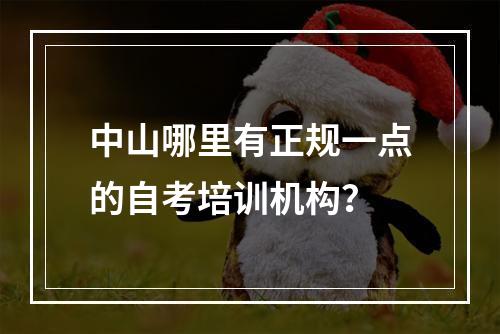 中山哪里有正规一点的自考培训机构?